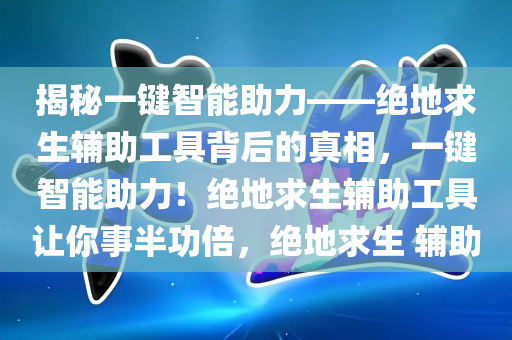 揭秘一键智能助力——绝地求生辅助工具背后的真相，一键智能助力！绝地求生辅助工具让你事半功倍，绝地求生 辅助